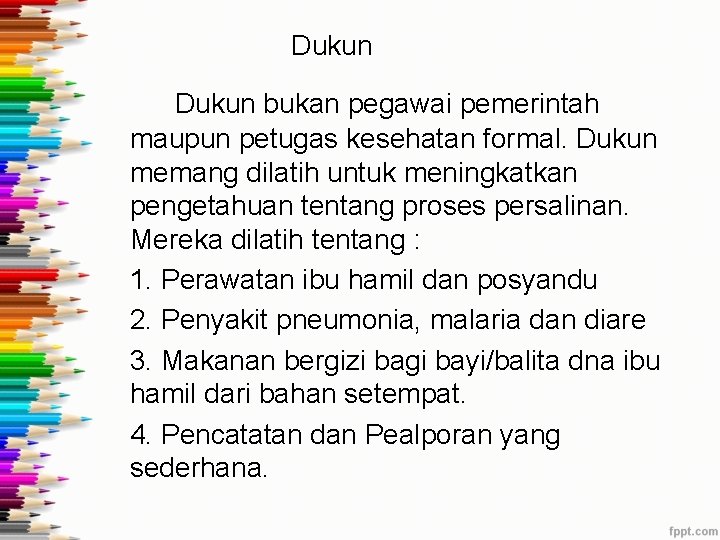 Dukun

Dukun bukan pegawai pemerintah maupun petugas kesehatan formal. Dukun memang dilatih untuk meningkatkan pengetahuan tentang proses persalinan. Mereka dilatih tentang :

1. Perawatan ibu hamil dan posyandu

2. Penyakit pneumonia, malaria dan diare

3. Makanan bergizi bagi bayi/balita dna ibu hamil dari bahan setempat.

4. Pencatatan dan Pealporan yang sederhana.

fppt.com